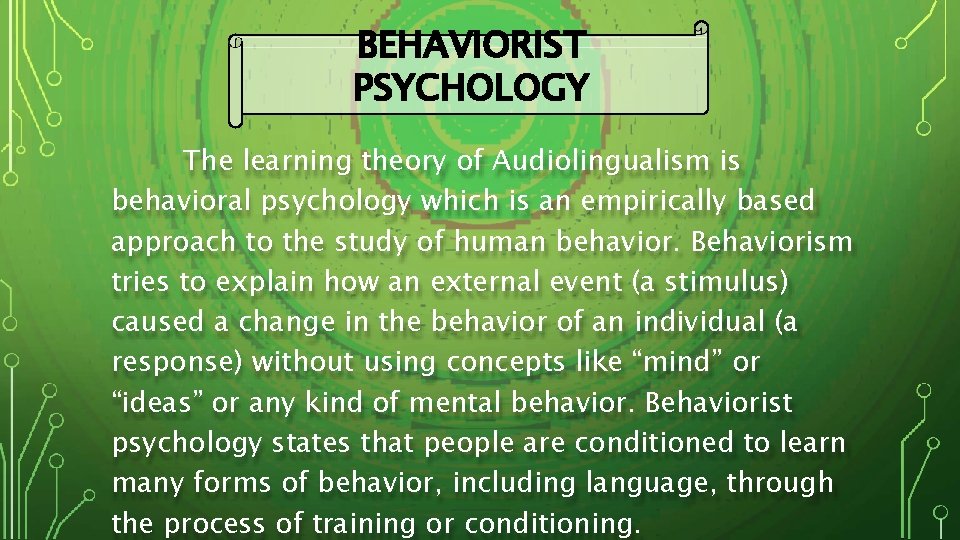 BEHAVIORIST
PSYCHOLOGY

The learning theory of Audiolingualism is behavioral psychology which is an empirically based approach to the study of human behavior. Behaviorism tries to explain how an external event (a stimulus) caused a change in the behavior of an individual (a response) without using concepts like "mind" or "ideas" or any kind of mental behavior. Behaviorist psychology states that people are conditioned to learn many forms of behavior, including language, through the process of training or conditioning.